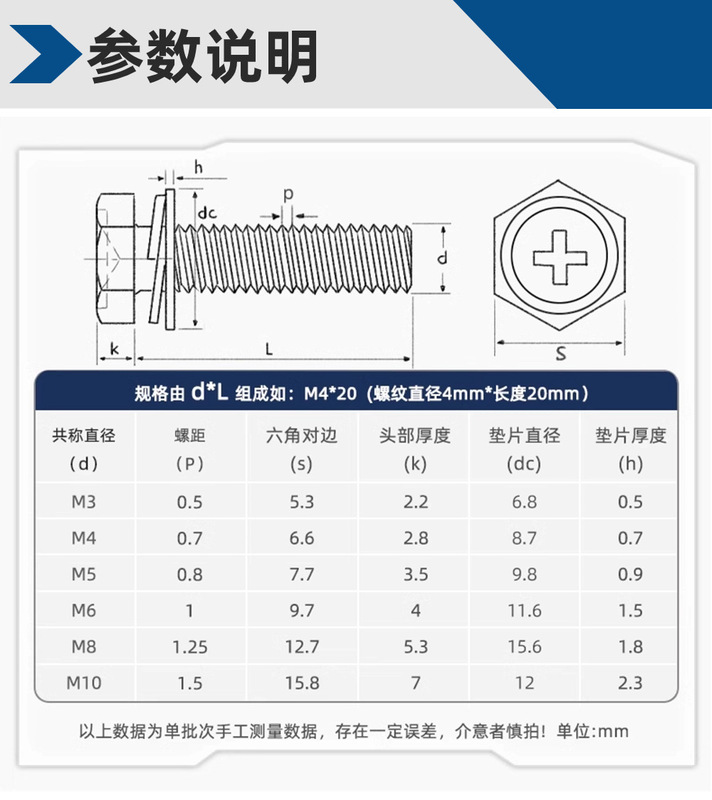 参数说明

h
dc
p
d
k
L
S

规格由 d*L 组成如：M4*20（螺纹直径4mm*长度20mm）

| 共称直径 (d) | 螺距 (P) | 六角对边 (s) | 头部厚度 (k) | 垫片直径 (dc) | 垫片厚度 (h) |
|---|---|---|---|---|---|
| M3 | 0.5 | 5.3 | 2.2 | 6.8 | 0.5 |
| M4 | 0.7 | 6.6 | 2.8 | 8.7 | 0.7 |
| M5 | 0.8 | 7.7 | 3.5 | 9.8 | 0.9 |
| M6 | 1 | 9.7 | 4 | 11.6 | 1.5 |
| M8 | 1.25 | 12.7 | 5.3 | 15.6 | 1.8 |
| M10 | 1.5 | 15.8 | 7 | 12 | 2.3 |

以上数据为单批次手工测量数据，存在一定误差，介意者慎拍！单位:mm